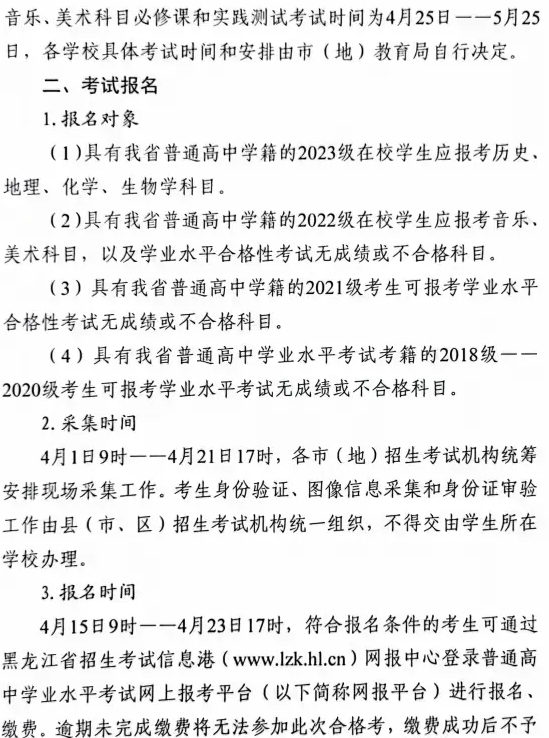 音乐、美术科目必修课和实践测试考试时间为4月25日——5月25日，各学校具体考试时间和安排由市（地）教育局自行决定。

二、考试报名

1. 报名对象

（1）具有我省普通高中学籍的2023级在校学生应报考历史、地理、化学、生物学科目。

（2）具有我省普通高中学籍的2022级在校学生应报考音乐、美术科目，以及学业水平合格性考试无成绩或不合格科目。

（3）具有我省普通高中学籍的2021级考生可报考学业水平合格性考试无成绩或不合格科目。

（4）具有我省普通高中学业水平考试考籍的2018级——2020级考生可报考学业水平考试无成绩或不合格科目。

2. 采集时间

4月1日9时——4月21日17时，各市（地）招生考试机构统筹安排现场采集工作。考生身份验证、图像信息采集和身份证审验工作由县（市、区）招生考试机构统一组织，不得交由学生所在学校办理。

3. 报名时间

4月15日9时——4月23日17时，符合报名条件的考生可通过黑龙江省招生考试信息港（www.lzk.hl.cn）网报中心登录普通高中学业水平考试网上报考平台（以下简称网报平台）进行报名、缴费。逾期未完成缴费将无法参加此次合格考，缴费成功后不予